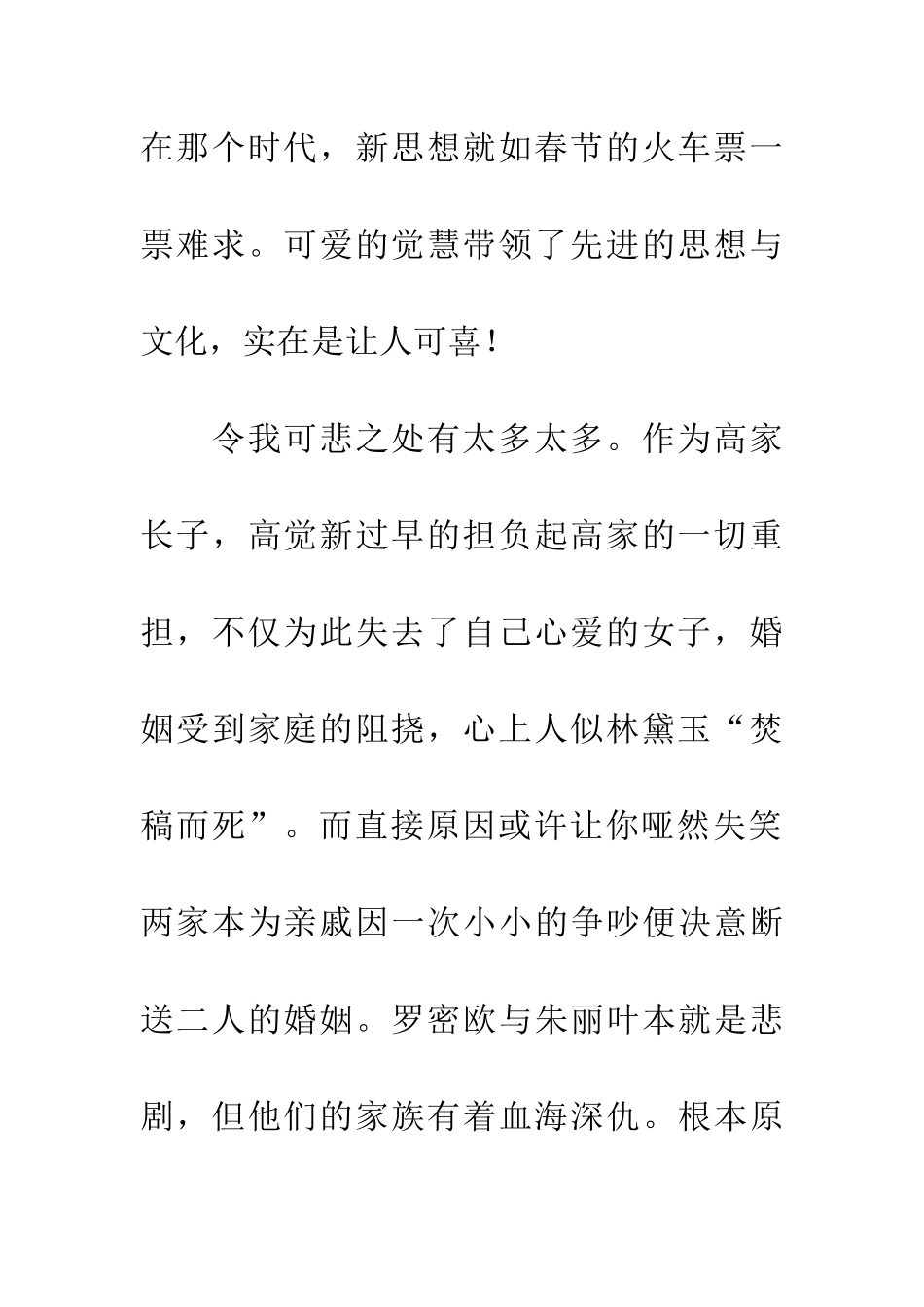 在那个时代，新思想就如春节的火车票一票难求。可爱的觉慧带领了先进的思想与文化，实在是让人可喜！

令我可悲之处有太多太多。作为高家长子，高觉新过早的担负起高家的一切重担，不仅为此失去了自己心爱的女子，婚姻受到家庭的阻挠，心上人似林黛玉“焚稿而死”。而直接原因或许让你哑然失笑两家本为亲戚因一次小小的争吵便决意断送二人的婚姻。罗密欧与朱丽叶本就是悲剧，但他们的家族有着血海深仇。根本原